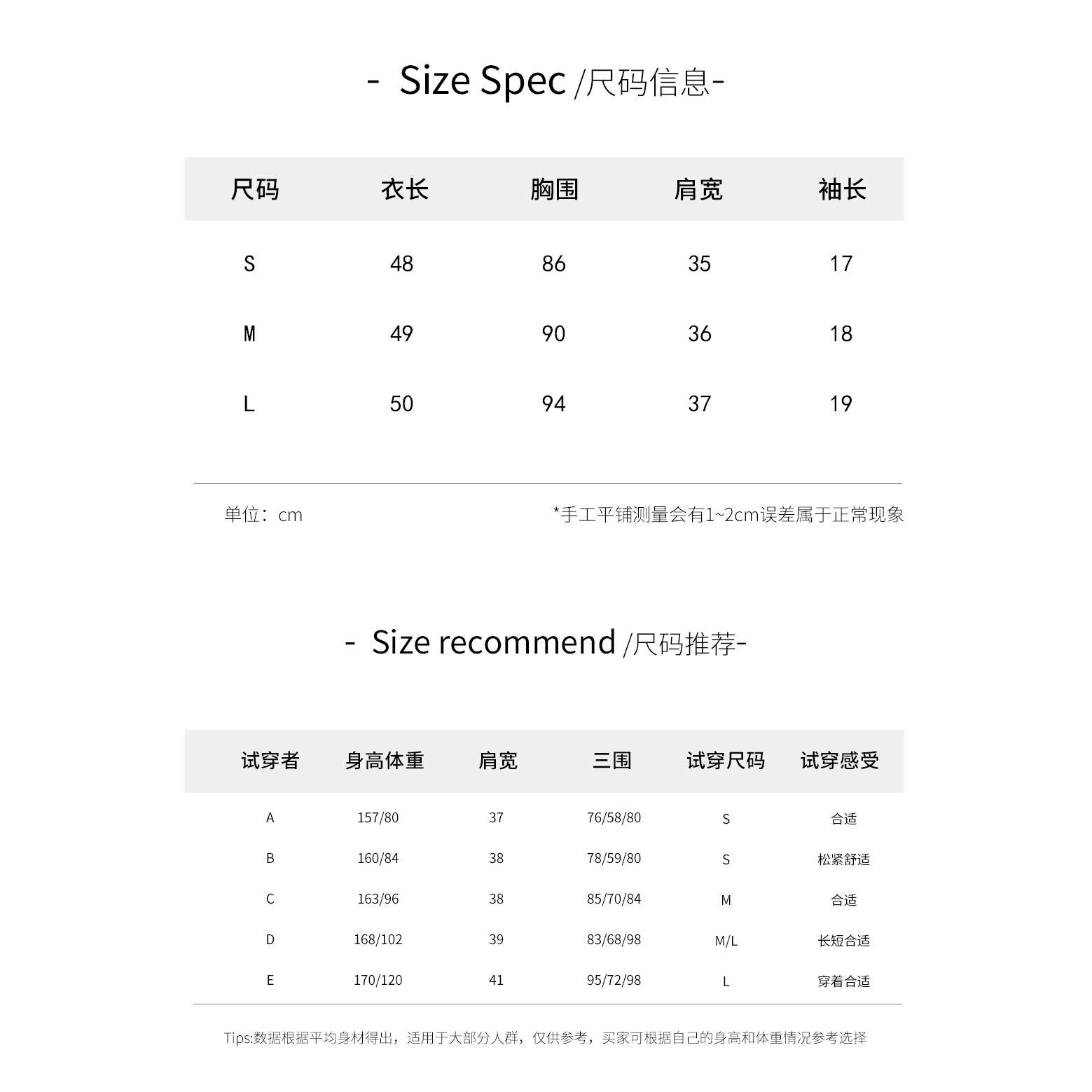 - Size Spec /尺码信息-

| 尺码 | 衣长 | 胸围 | 肩宽 | 袖长 |
|---|---|---|---|---|
| S | 48 | 86 | 35 | 17 |
| M | 49 | 90 | 36 | 18 |
| L | 50 | 94 | 37 | 19 |

单位：cm

*手工平铺测量会有1~2cm误差属于正常现象

- Size recommend /尺码推荐-

| 试穿者 | 身高体重 | 肩宽 | 三围 | 试穿尺码 | 试穿感受 |
|---|---|---|---|---|---|
| A | 157/80 | 37 | 76/58/80 | S | 合适 |
| B | 160/84 | 38 | 78/59/80 | S | 松紧舒适 |
| C | 163/96 | 38 | 85/70/84 | M | 合适 |
| D | 168/102 | 39 | 83/68/98 | M/L | 长短合适 |
| E | 170/120 | 41 | 95/72/98 | L | 穿着合适 |

Tips:数据根据平均身材得出，适用于大部分人群，仅供参考，买家可根据自己的身高和体重情况参考选择